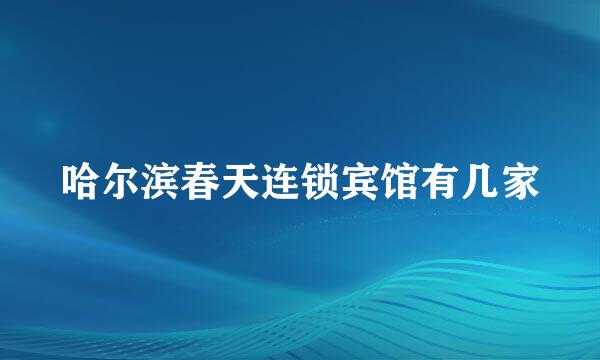 哈尔滨春天连锁宾馆有几家